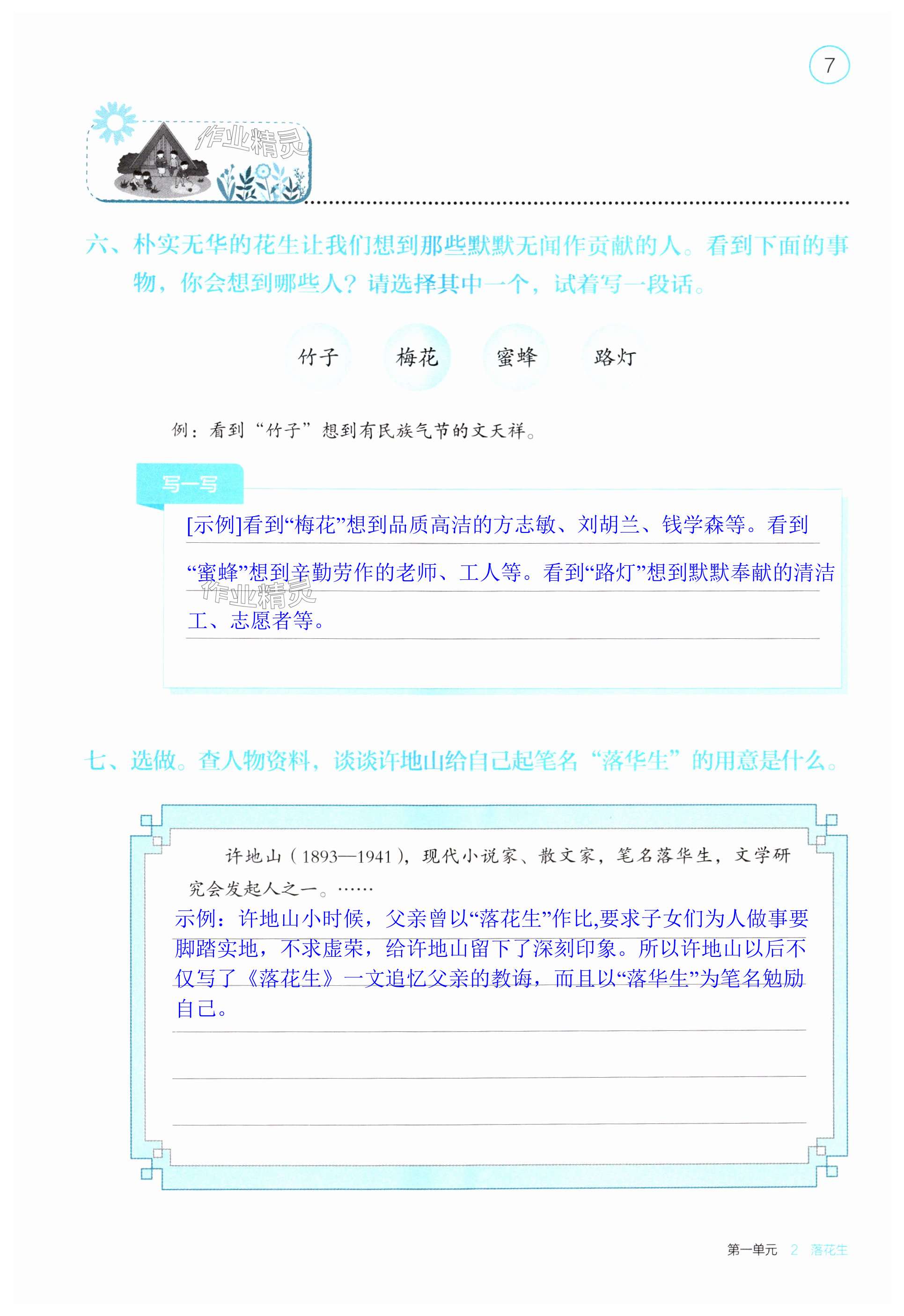 7

作业精灵

六、朴实无华的花生让我们想到那些默默无闻作贡献的人。看到下面的事物，你会想到哪些人？请选择其中一个，试着写一段话。

竹子　梅花　蜜蜂　路灯

例：看到“竹子”想到有民族气节的文天祥。

写一写

[示例]看到“梅花”想到品质高洁的方志敏、刘胡兰、钱学森等。看到“蜜蜂”想到辛勤劳作的老师、工人等。看到“路灯”想到默默奉献的清洁工、志愿者等。

作业精灵

七、选做。查人物资料，谈谈许地山给自己起笔名“落华生”的用意是什么。

许地山（1893—1941），现代小说家、散文家，笔名落华生，文学研究会发起人之一。……

示例：许地山小时候，父亲曾以“落花生”作比,要求子女们为人做事要脚踏实地，不求虚荣，给许地山留下了深刻印象。所以许地山以后不仅写了《落花生》一文追忆父亲的教诲，而且以“落华生”为笔名勉励自己。

第一单元　2　落花生